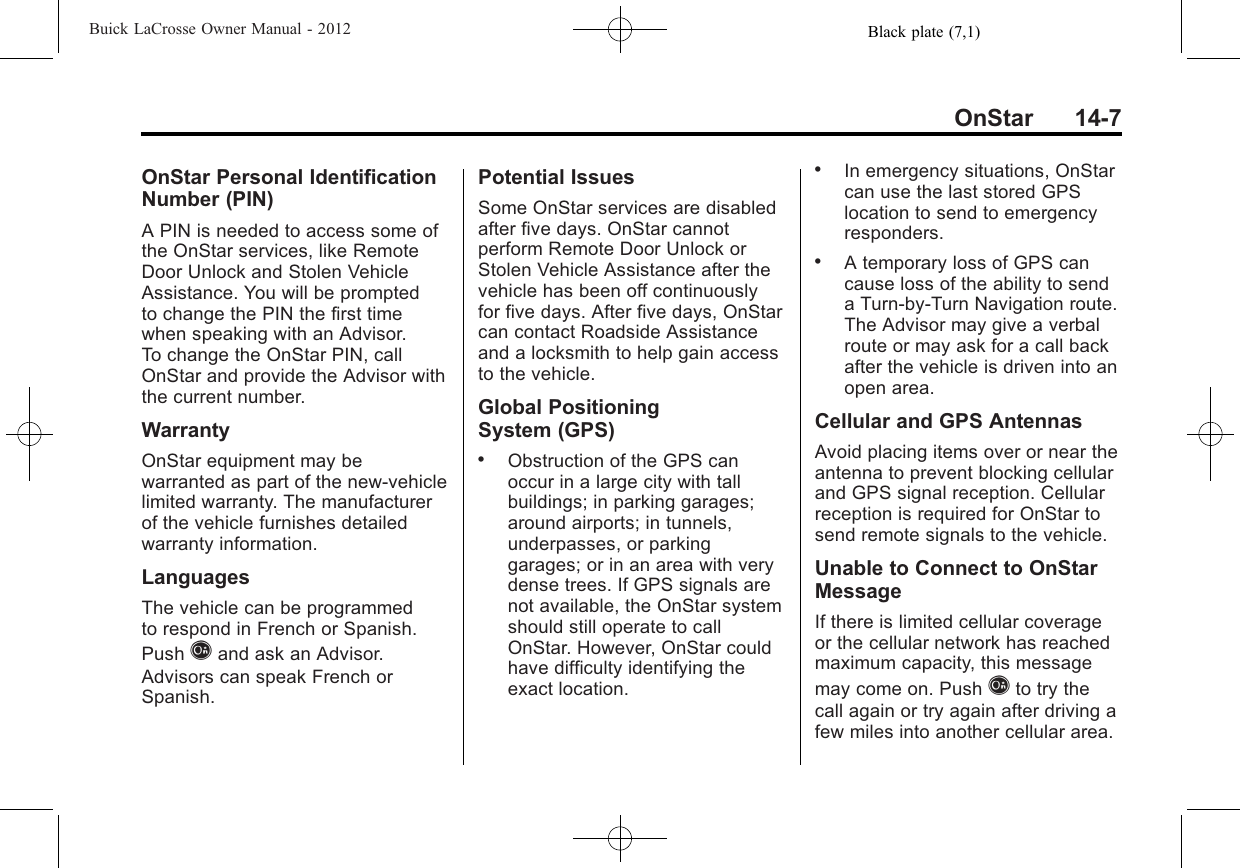 Buick LaCrosse Owner Manual - 2012

Black plate (7,1)

OnStar 14-7

OnStar Personal Identification Number (PIN)

A PIN is needed to access some of the OnStar services, like Remote Door Unlock and Stolen Vehicle Assistance. You will be prompted to change the PIN the first time when speaking with an Advisor. To change the OnStar PIN, call OnStar and provide the Advisor with the current number.

Warranty

OnStar equipment may be warranted as part of the new-vehicle limited warranty. The manufacturer of the vehicle furnishes detailed warranty information.

Languages

The vehicle can be programmed to respond in French or Spanish. Push and ask an Advisor. Advisors can speak French or Spanish.

Potential Issues

Some OnStar services are disabled after five days. OnStar cannot perform Remote Door Unlock or Stolen Vehicle Assistance after the vehicle has been off continuously for five days. After five days, OnStar can contact Roadside Assistance and a locksmith to help gain access to the vehicle.

Global Positioning System (GPS)

• Obstruction of the GPS can occur in a large city with tall buildings; in parking garages; around airports; in tunnels, underpasses, or parking garages; or in an area with very dense trees. If GPS signals are not available, the OnStar system should still operate to call OnStar. However, OnStar could have difficulty identifying the exact location.

• In emergency situations, OnStar can use the last stored GPS location to send to emergency responders.

• A temporary loss of GPS can cause loss of the ability to send a Turn-by-Turn Navigation route. The Advisor may give a verbal route or may ask for a call back after the vehicle is driven into an open area.

Cellular and GPS Antennas

Avoid placing items over or near the antenna to prevent blocking cellular and GPS signal reception. Cellular reception is required for OnStar to send remote signals to the vehicle.

Unable to Connect to OnStar Message

If there is limited cellular coverage or the cellular network has reached maximum capacity, this message may come on. Push to try the call again or try again after driving a few miles into another cellular area.